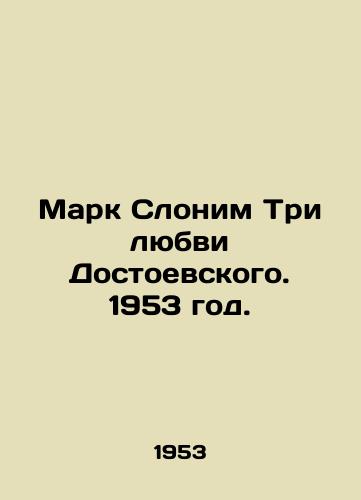 Марк Слоним Три любви Достоевского. 1953 год.

1953